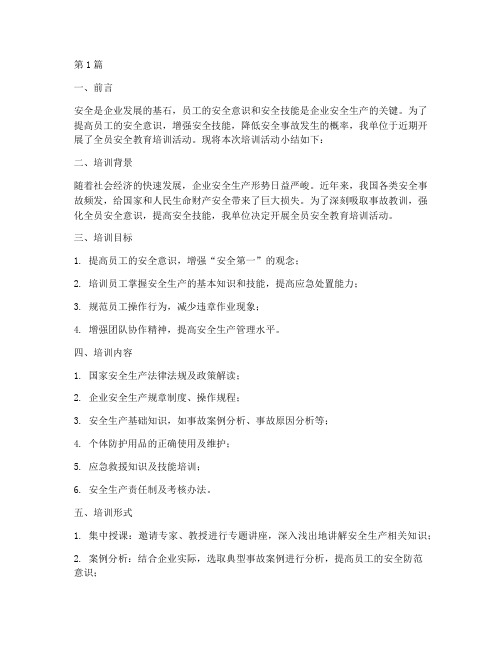 第1篇

一、前言

安全是企业发展的基石，员工的安全意识和安全技能是企业安全生产的关键。为了提高员工的安全意识，增强安全技能，降低安全事故发生的概率，我单位于近期开展了全员安全教育培训活动。现将本次培训活动小结如下：

二、培训背景

随着社会经济的快速发展，企业安全生产形势日益严峻。近年来，我国各类安全事故频发，给国家和人民生命财产安全带来了巨大损失。为了深刻吸取事故教训，强化全员安全意识，提高安全技能，我单位决定开展全员安全教育培训活动。

三、培训目标

1. 提高员工的安全意识，增强“安全第一”的观念；

2. 培训员工掌握安全生产的基本知识和技能，提高应急处置能力；

3. 规范员工操作行为，减少违章作业现象；

4. 增强团队协作精神，提高安全生产管理水平。

四、培训内容

1. 国家安全生产法律法规及政策解读；

2. 企业安全生产规章制度、操作规程；

3. 安全生产基础知识，如事故案例分析、事故原因分析等；

4. 个体防护用品的正确使用及维护；

5. 应急救援知识及技能培训；

6. 安全生产责任制及考核办法。

五、培训形式

1. 集中授课：邀请专家、教授进行专题讲座，深入浅出地讲解安全生产相关知识；

2. 案例分析：结合企业实际，选取典型事故案例进行分析，提高员工的安全防范意识；